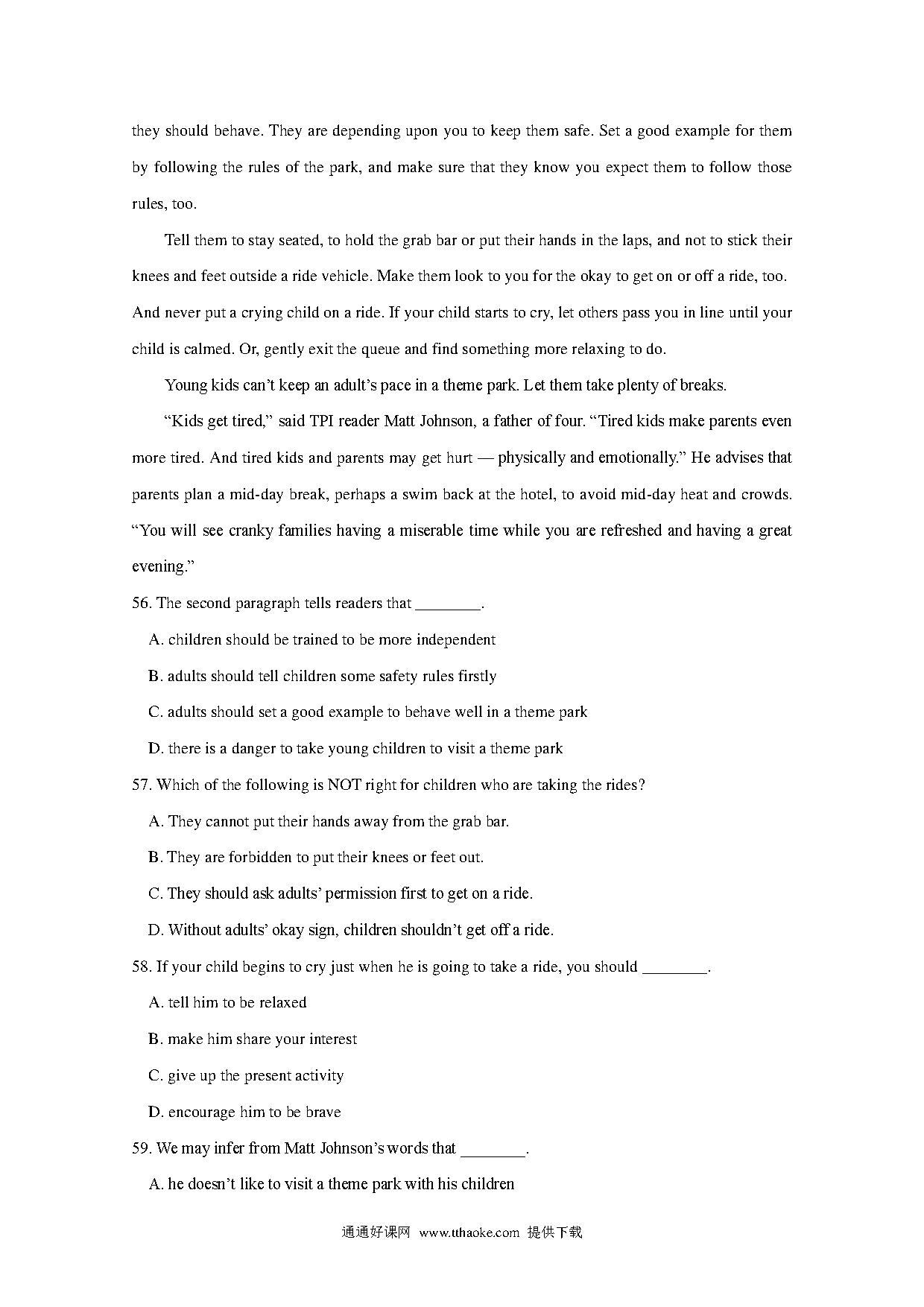 they should behave. They are depending upon you to keep them safe. Set a good example for them by following the rules of the park, and make sure that they know you expect them to follow those rules, too.

Tell them to stay seated, to hold the grab bar or put their hands in the laps, and not to stick their knees and feet outside a ride vehicle. Make them look to you for the okay to get on or off a ride, too. And never put a crying child on a ride. If your child starts to cry, let others pass you in line until your child is calmed. Or, gently exit the queue and find something more relaxing to do.

Young kids can't keep an adult's pace in a theme park. Let them take plenty of breaks.

"Kids get tired," said TPI reader Matt Johnson, a father of four. "Tired kids make parents even more tired. And tired kids and parents may get hurt — physically and emotionally." He advises that parents plan a mid-day break, perhaps a swim back at the hotel, to avoid mid-day heat and crowds. "You will see cranky families having a miserable time while you are refreshed and having a great evening."

56. The second paragraph tells readers that ________.

A. children should be trained to be more independent

B. adults should tell children some safety rules firstly

C. adults should set a good example to behave well in a theme park

D. there is a danger to take young children to visit a theme park

57. Which of the following is NOT right for children who are taking the rides?

A. They cannot put their hands away from the grab bar.

B. They are forbidden to put their knees or feet out.

C. They should ask adults' permission first to get on a ride.

D. Without adults' okay sign, children shouldn't get off a ride.

58. If your child begins to cry just when he is going to take a ride, you should ________.

A. tell him to be relaxed

B. make him share your interest

C. give up the present activity

D. encourage him to be brave

59. We may infer from Matt Johnson's words that ________.

A. he doesn't like to visit a theme park with his children

通通好课网 www.tthaoke.com 提供下载